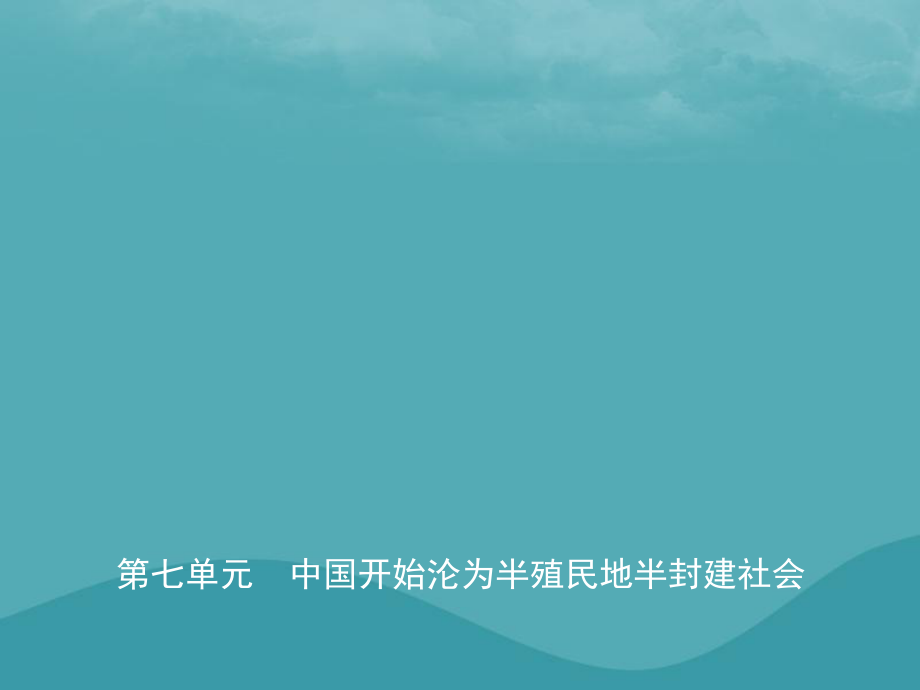 第七单元　中国开始沦为半殖民地半封建社会